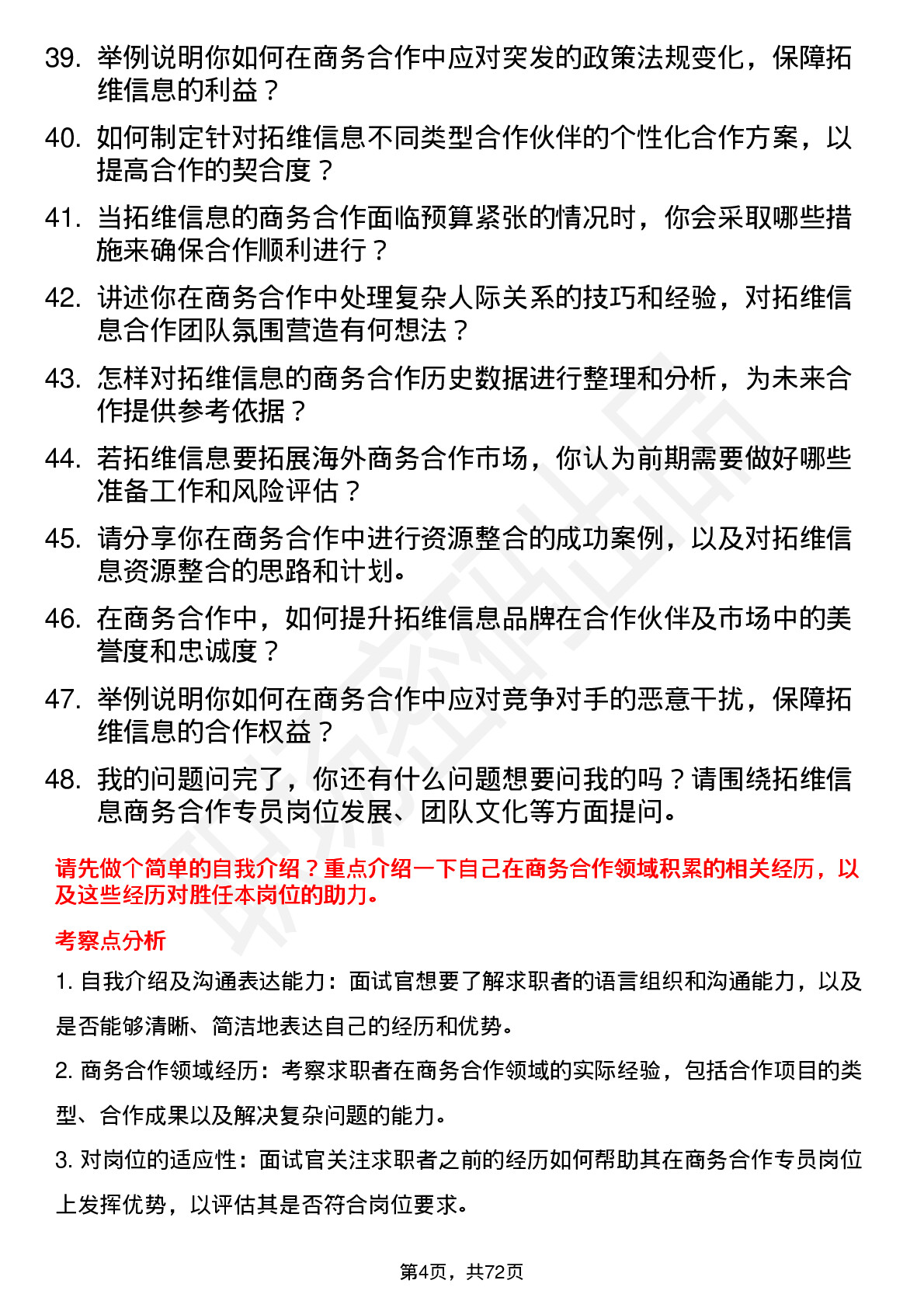 39. 举例说明你如何在商务合作中应对突发的政策法规变化，保障拓维信息的利益？

40. 如何制定针对拓维信息不同类型合作伙伴的个性化合作方案，以提高合作的契合度？

41. 当拓维信息的商务合作面临预算紧张的情况时，你会采取哪些措施来确保合作顺利进行？

42. 讲述你在商务合作中处理复杂人际关系的技巧和经验，对拓维信息合作团队氛围营造有何想法？

43. 怎样对拓维信息的商务合作历史数据进行整理和分析，为未来合作提供参考依据？

44. 若拓维信息要拓展海外商务合作市场，你认为前期需要做好哪些准备工作和风险评估？

45. 请分享你在商务合作中进行资源整合的成功案例，以及对拓维信息资源整合的思路和计划。

46. 在商务合作中，如何提升拓维信息品牌在合作伙伴及市场中的美誉度和忠诚度？

47. 举例说明你如何在商务合作中应对竞争对手的恶意干扰，保障拓维信息的合作权益？

48. 我的问题问完了，你还有什么问题想要问我的吗？请围绕拓维信息商务合作专员岗位发展、团队文化等方面提问。

请先做个简单的自我介绍？重点介绍一下自己在商务合作领域积累的相关经历，以及这些经历对胜任本岗位的助力。

考察点分析

1. 自我介绍及沟通表达能力：面试官想要了解求职者的语言组织和沟通能力，以及是否能够清晰、简洁地表达自己的经历和优势。

2. 商务合作领域经历：考察求职者在商务合作领域的实际经验，包括合作项目的类型、合作成果以及解决复杂问题的能力。

3. 对岗位的适应性：面试官关注求职者之前的经历如何帮助其在商务合作专员岗位上发挥优势，以评估其是否符合岗位要求。

第4页，共72页